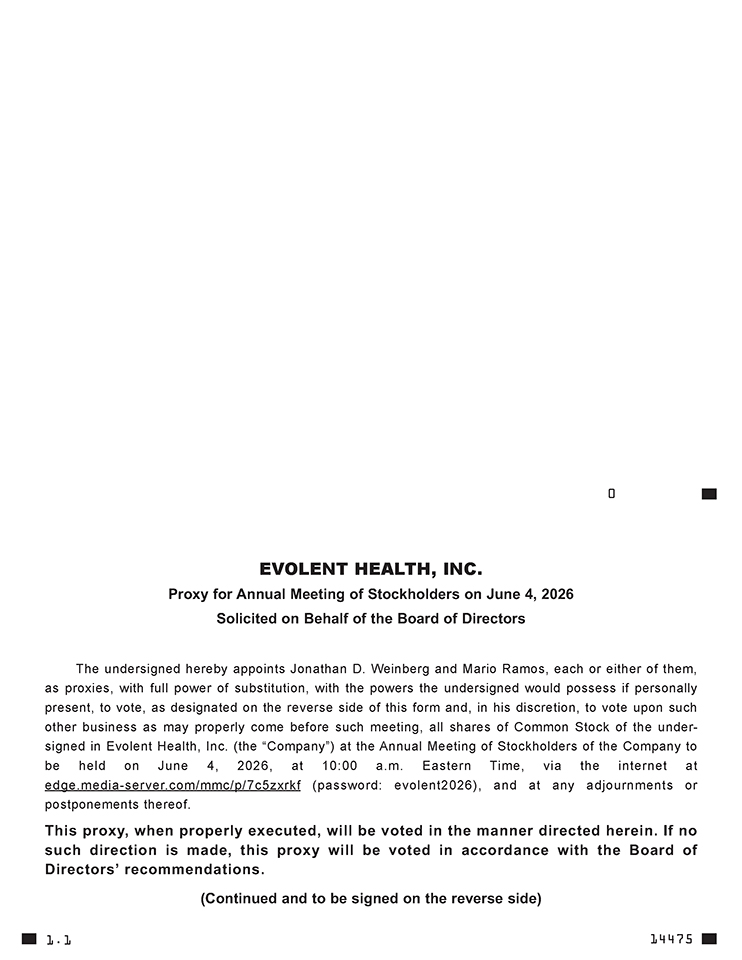 0

EVOLENT HEALTH, INC.

Proxy for Annual Meeting of Stockholders on June 4, 2026

Solicited on Behalf of the Board of Directors

The undersigned hereby appoints Jonathan D. Weinberg and Mario Ramos, each or either of them, as proxies, with full power of substitution, with the powers the undersigned would possess if personally present, to vote, as designated on the reverse side of this form and, in his discretion, to vote upon such other business as may properly come before such meeting, all shares of Common Stock of the undersigned in Evolent Health, Inc. (the "Company") at the Annual Meeting of Stockholders of the Company to be held on June 4, 2026, at 10:00 a.m. Eastern Time, via the internet at edge.media-server.com/mmc/p/7c5zxrkf (password: evolent2026), and at any adjournments or postponements thereof.

This proxy, when properly executed, will be voted in the manner directed herein. If no such direction is made, this proxy will be voted in accordance with the Board of Directors' recommendations.

(Continued and to be signed on the reverse side)

1.1

14475